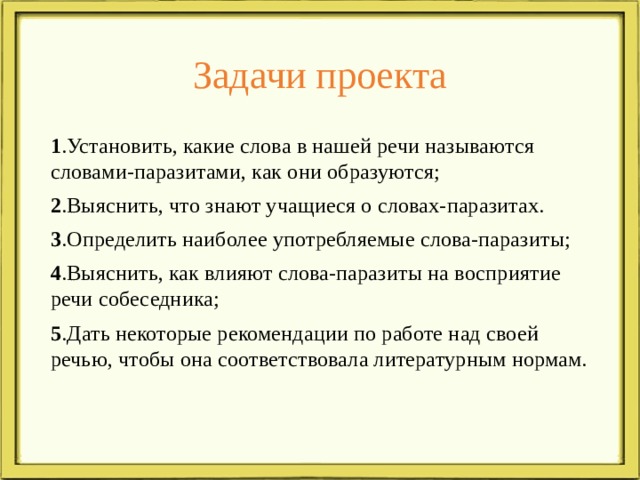 Задачи проекта

1.Установить, какие слова в нашей речи называются словами-паразитами, как они образуются;

2.Выяснить, что знают учащиеся о словах-паразитах.

3.Определить наиболее употребляемые слова-паразиты;

4.Выяснить, как влияют слова-паразиты на восприятие речи собеседника;

5.Дать некоторые рекомендации по работе над своей речью, чтобы она соответствовала литературным нормам.